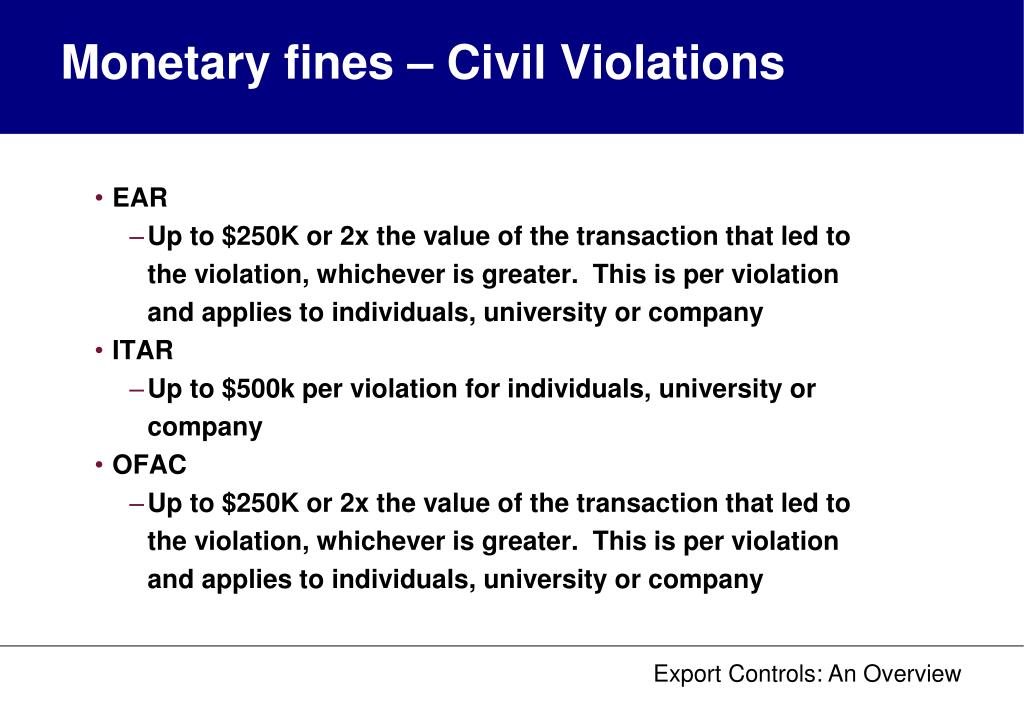 Monetary fines – Civil Violations

• EAR
– Up to \$250K or 2x the value of the transaction that led to the violation, whichever is greater. This is per violation and applies to individuals, university or company
• ITAR
– Up to \$500k per violation for individuals, university or company
• OFAC
– Up to \$250K or 2x the value of the transaction that led to the violation, whichever is greater. This is per violation and applies to individuals, university or company

Export Controls: An Overview